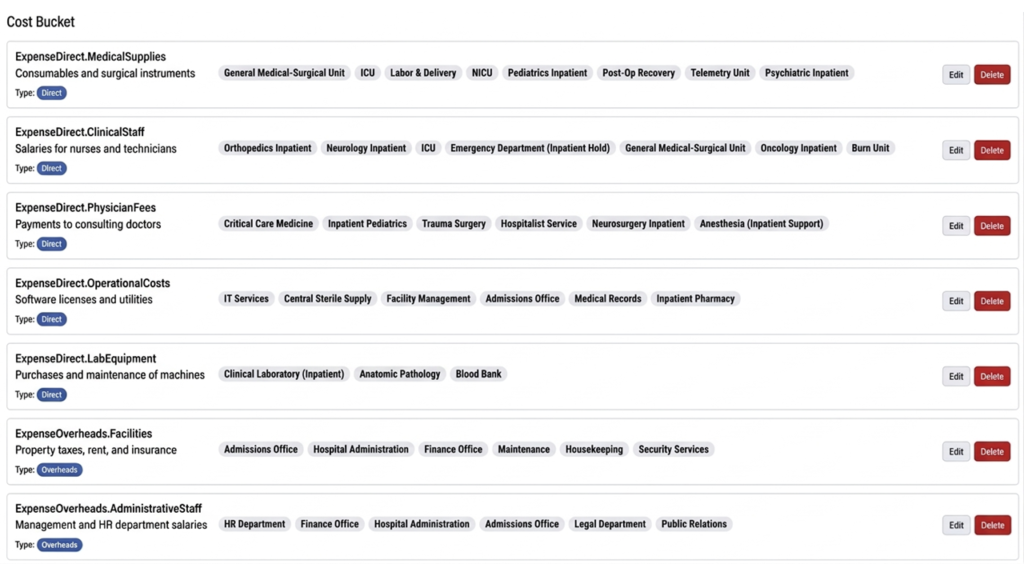 Cost Bucket

ExpenseDirect.MedicalSupplies
Consumables and surgical instruments
Type: Direct
General Medical-Surgical Unit ICU Labor & Delivery NICU Pediatrics Inpatient Post-Op Recovery Telemetry Unit Psychiatric Inpatient
Edit Delete

ExpenseDirect.ClinicalStaff
Salaries for nurses and technicians
Type: Direct
Orthopedics Inpatient Neurology Inpatient ICU Emergency Department (Inpatient Hold) General Medical-Surgical Unit Oncology Inpatient Burn Unit
Edit Delete

ExpenseDirect.PhysicianFees
Payments to consulting doctors
Type: Direct
Critical Care Medicine Inpatient Pediatrics Trauma Surgery Hospitalist Service Neurosurgery Inpatient Anesthesia (Inpatient Support)
Edit Delete

ExpenseDirect.OperationalCosts
Software licenses and utilities
Type: Direct
IT Services Central Sterile Supply Facility Management Admissions Office Medical Records Inpatient Pharmacy
Edit Delete

ExpenseDirect.LabEquipment
Purchases and maintenance of machines
Type: Direct
Clinical Laboratory (Inpatient) Anatomic Pathology Blood Bank
Edit Delete

ExpenseOverheads.Facilities
Property taxes, rent, and insurance
Type: Overheads
Admissions Office Hospital Administration Finance Office Maintenance Housekeeping Security Services
Edit Delete

ExpenseOverheads.AdministrativeStaff
Management and HR department salaries
Type: Overheads
HR Department Finance Office Hospital Administration Admissions Office Legal Department Public Relations
Edit Delete